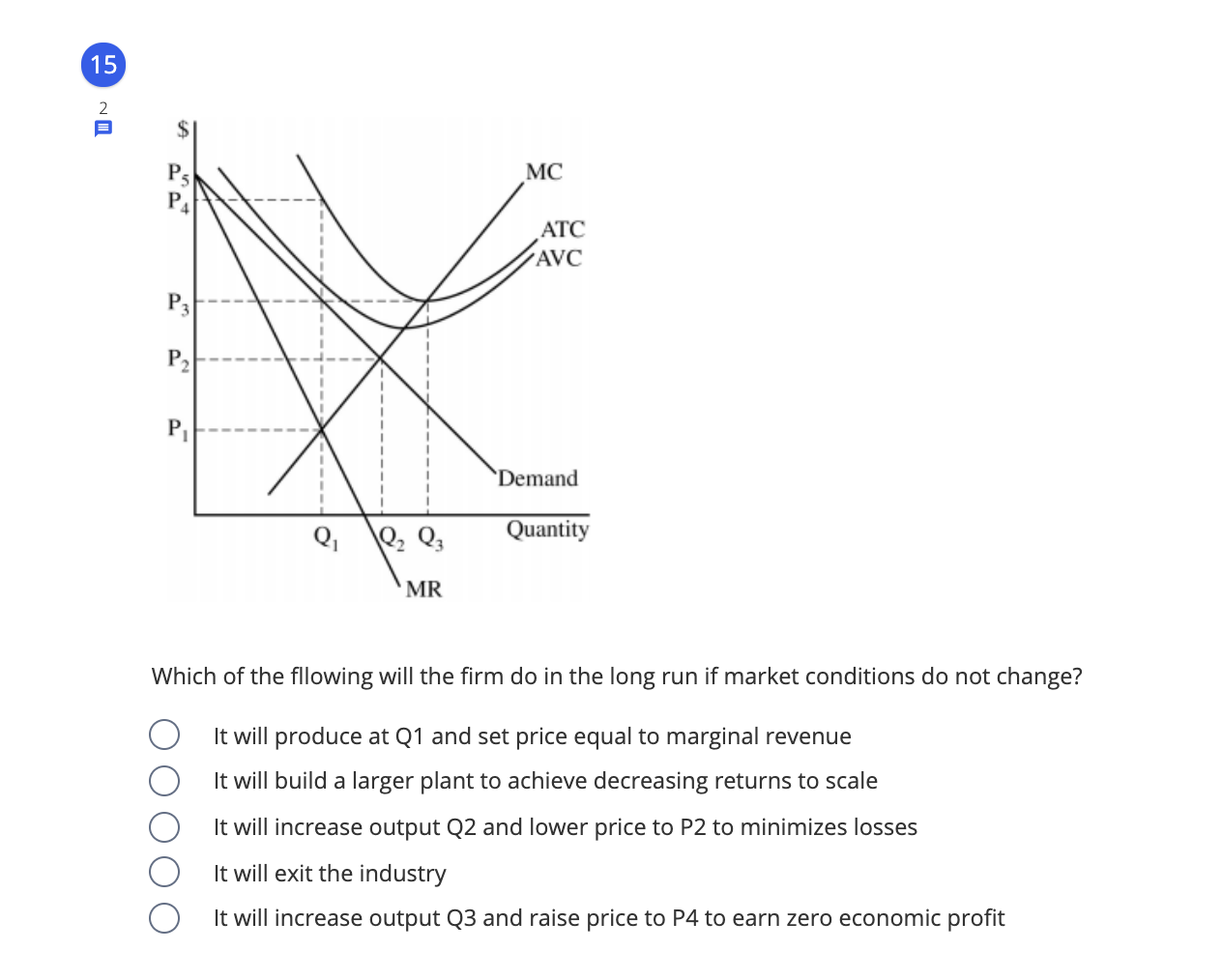 15

2

\$

$P_5$
$P_4$
$P_3$
$P_2$
$P_1$

MC
ATC
AVC

Demand

$Q_1$ $Q_2$ $Q_3$

Quantity

MR

Which of the fllowing will the firm do in the long run if market conditions do not change?

It will produce at Q1 and set price equal to marginal revenue

It will build a larger plant to achieve decreasing returns to scale

It will increase output Q2 and lower price to P2 to minimizes losses

It will exit the industry

It will increase output Q3 and raise price to P4 to earn zero economic profit